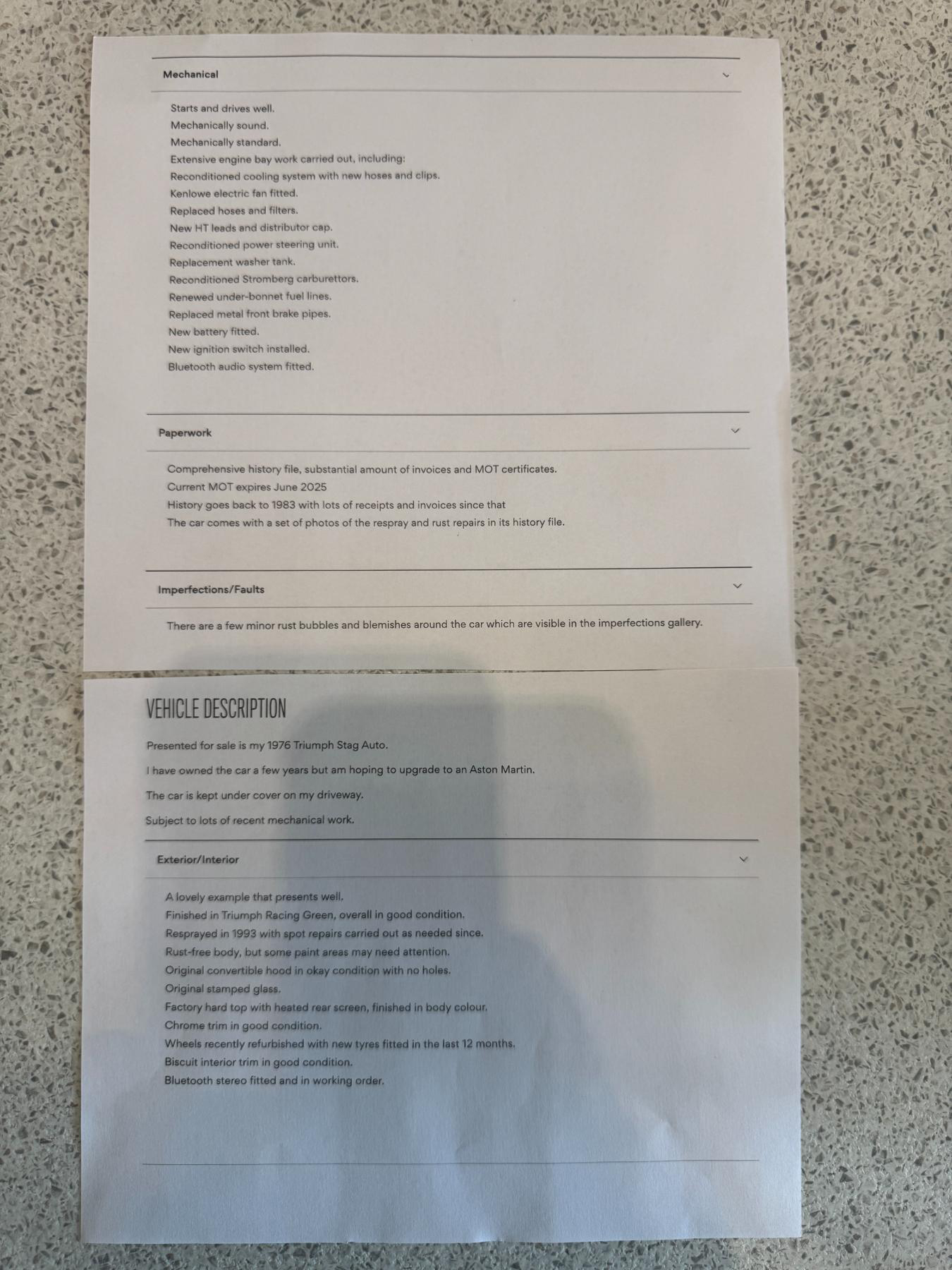 Mechanical

Starts and drives well.
Mechanically sound.
Mechanically standard.
Extensive engine bay work carried out, including:
Reconditioned cooling system with new hoses and clips.
Kenlowe electric fan fitted.
Replaced hoses and filters.
New HT leads and distributor cap.
Reconditioned power steering unit.
Replacement washer tank.
Reconditioned Stromberg carburettors.
Renewed under-bonnet fuel lines.
Replaced metal front brake pipes.
New battery fitted.
New ignition switch installed.
Bluetooth audio system fitted.

Paperwork

Comprehensive history file, substantial amount of invoices and MOT certificates.
Current MOT expires June 2025
History goes back to 1983 with lots of receipts and invoices since that
The car comes with a set of photos of the respray and rust repairs in its history file.

Imperfections/Faults

There are a few minor rust bubbles and blemishes around the car which are visible in the imperfections gallery.

VEHICLE DESCRIPTION

Presented for sale is my 1976 Triumph Stag Auto.

I have owned the car a few years but am hoping to upgrade to an Aston Martin.

The car is kept under cover on my driveway.

Subject to lots of recent mechanical work.

Exterior/Interior

A lovely example that presents well.
Finished in Triumph Racing Green, overall in good condition.
Resprayed in 1993 with spot repairs carried out as needed since.
Rust-free body, but some paint areas may need attention.
Original convertible hood in okay condition with no holes.
Original stamped glass.
Factory hard top with heated rear screen, finished in body colour.
Chrome trim in good condition.
Wheels recently refurbished with new tyres fitted in the last 12 months.
Biscuit interior trim in good condition.
Bluetooth stereo fitted and in working order.